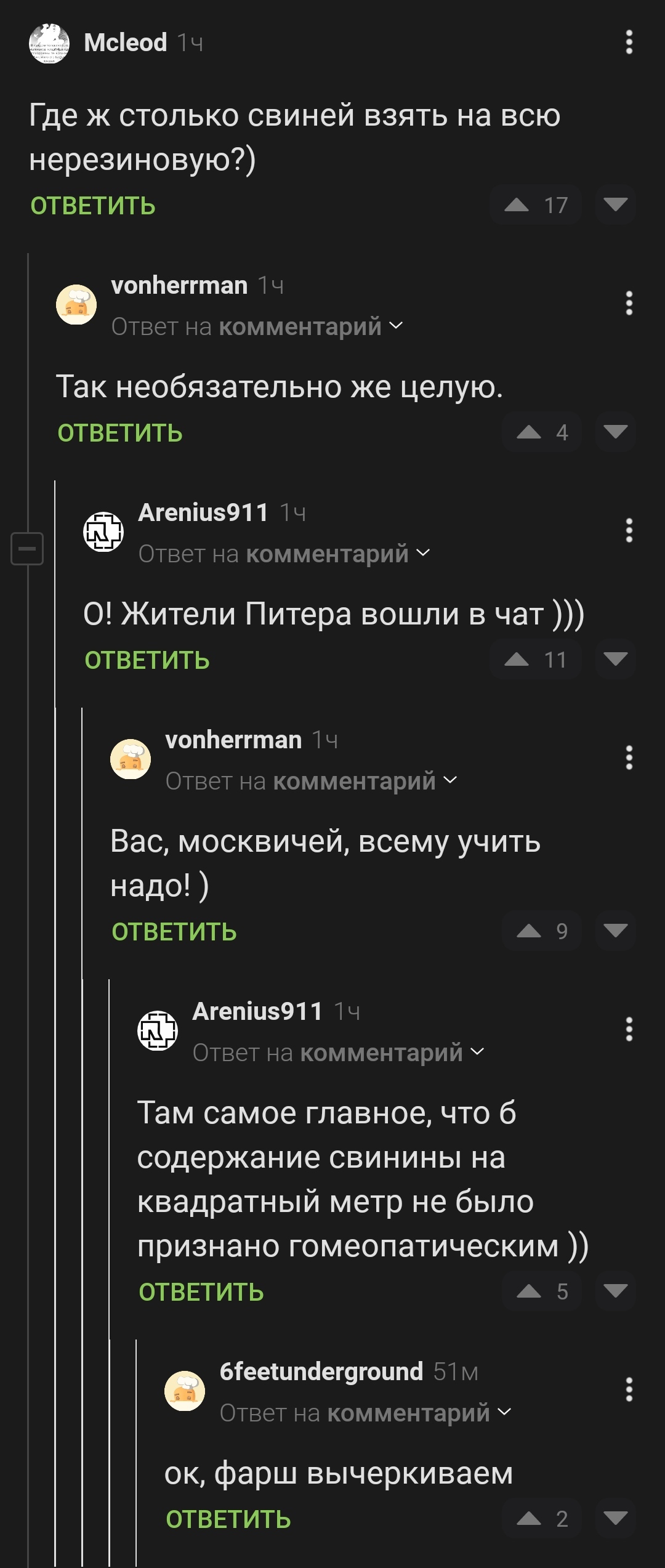 Mcleod 1ч

Где ж столько свиней взять на всю нерезиновую?)

ОТВЕТИТЬ 17

vonherrman 1ч
Ответ на комментарий

Так необязательно же целую.

ОТВЕТИТЬ 4

Arenius911 1ч
Ответ на комментарий

О! Жители Питера вошли в чат )))

ОТВЕТИТЬ 11

vonherrman 1ч
Ответ на комментарий

Вас, москвичей, всему учить надо! )

ОТВЕТИТЬ 9

Arenius911 1ч
Ответ на комментарий

Там самое главное, что б содержание свинины на квадратный метр не было признано гомеопатическим ))

ОТВЕТИТЬ 5

6feetunderground 51м
Ответ на комментарий

ок, фарш вычеркиваем

ОТВЕТИТЬ 2